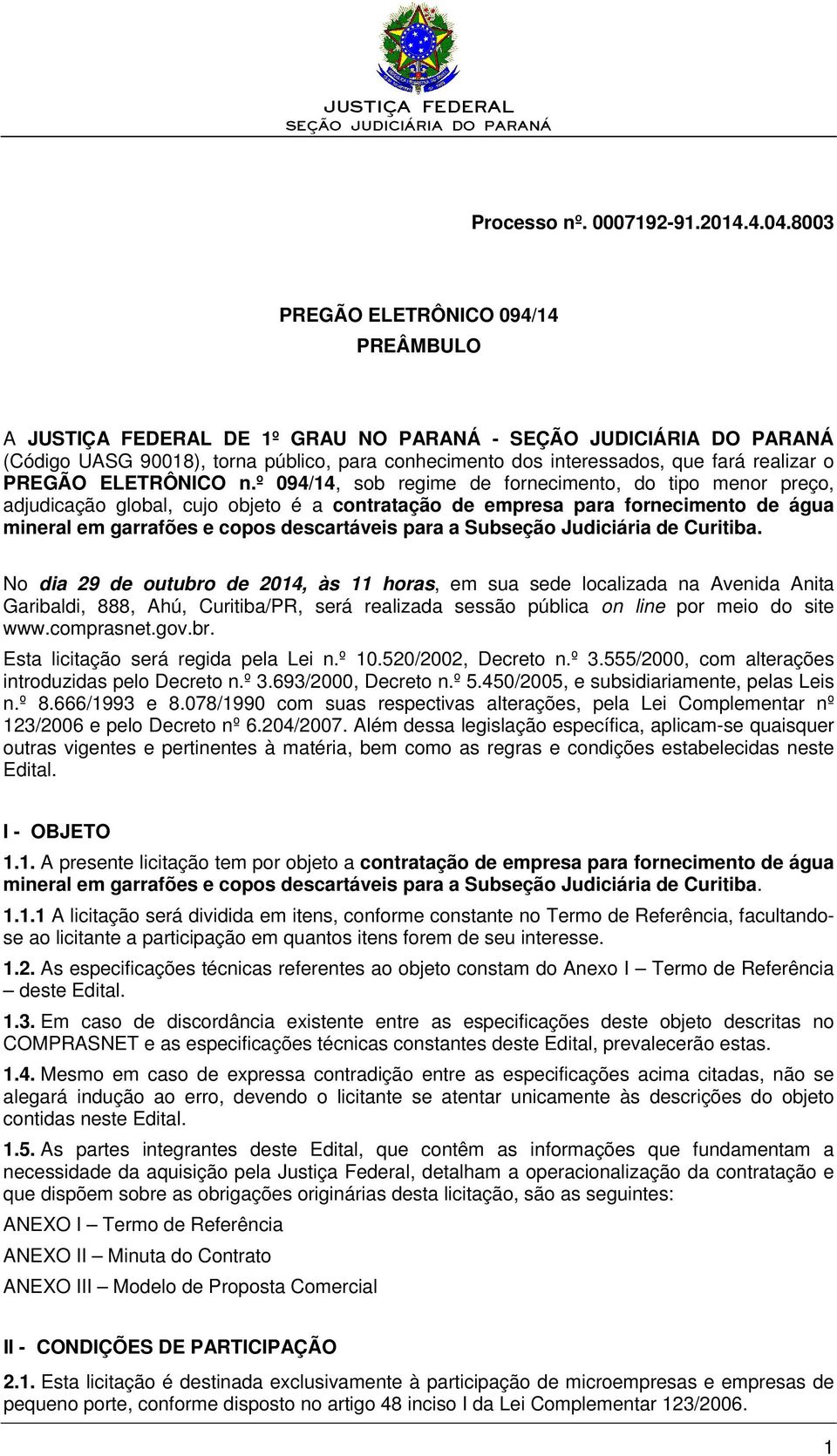 JUSTIÇA FEDERAL
SEÇÃO JUDICIÁRIA DO PARANÁ

Processo nº. 0007192-91.2014.4.04.8003

PREGÃO ELETRÔNICO 094/14
PREÂMBULO

A JUSTIÇA FEDERAL DE 1º GRAU NO PARANÁ - SEÇÃO JUDICIÁRIA DO PARANÁ (Código UASG 90018), torna público, para conhecimento dos interessados, que fará realizar o PREGÃO ELETRÔNICO n.º 094/14, sob regime de fornecimento, do tipo menor preço, adjudicação global, cujo objeto é a contratação de empresa para fornecimento de água mineral em garrafões e copos descartáveis para a Subseção Judiciária de Curitiba.

No dia 29 de outubro de 2014, às 11 horas, em sua sede localizada na Avenida Anita Garibaldi, 888, Ahú, Curitiba/PR, será realizada sessão pública on line por meio do site www.comprasnet.gov.br.

Esta licitação será regida pela Lei n.º 10.520/2002, Decreto n.º 3.555/2000, com alterações introduzidas pelo Decreto n.º 3.693/2000, Decreto n.º 5.450/2005, e subsidiariamente, pelas Leis n.º 8.666/1993 e 8.078/1990 com suas respectivas alterações, pela Lei Complementar nº 123/2006 e pelo Decreto nº 6.204/2007. Além dessa legislação específica, aplicam-se quaisquer outras vigentes e pertinentes à matéria, bem como as regras e condições estabelecidas neste Edital.

I - OBJETO

1.1. A presente licitação tem por objeto a contratação de empresa para fornecimento de água mineral em garrafões e copos descartáveis para a Subseção Judiciária de Curitiba.

1.1.1 A licitação será dividida em itens, conforme constante no Termo de Referência, facultando-se ao licitante a participação em quantos itens forem de seu interesse.

1.2. As especificações técnicas referentes ao objeto constam do Anexo I – Termo de Referência – deste Edital.

1.3. Em caso de discordância existente entre as especificações deste objeto descritas no COMPRASNET e as especificações técnicas constantes deste Edital, prevalecerão estas.

1.4. Mesmo em caso de expressa contradição entre as especificações acima citadas, não se alegará indução ao erro, devendo o licitante se atentar unicamente às descrições do objeto contidas neste Edital.

1.5. As partes integrantes deste Edital, que contêm as informações que fundamentam a necessidade da aquisição pela Justiça Federal, detalham a operacionalização da contratação e que dispõem sobre as obrigações originárias desta licitação, são as seguintes:

ANEXO I – Termo de Referência

ANEXO II – Minuta do Contrato

ANEXO III – Modelo de Proposta Comercial

II - CONDIÇÕES DE PARTICIPAÇÃO

2.1. Esta licitação é destinada exclusivamente à participação de microempresas e empresas de pequeno porte, conforme disposto no artigo 48 inciso I da Lei Complementar 123/2006.

1